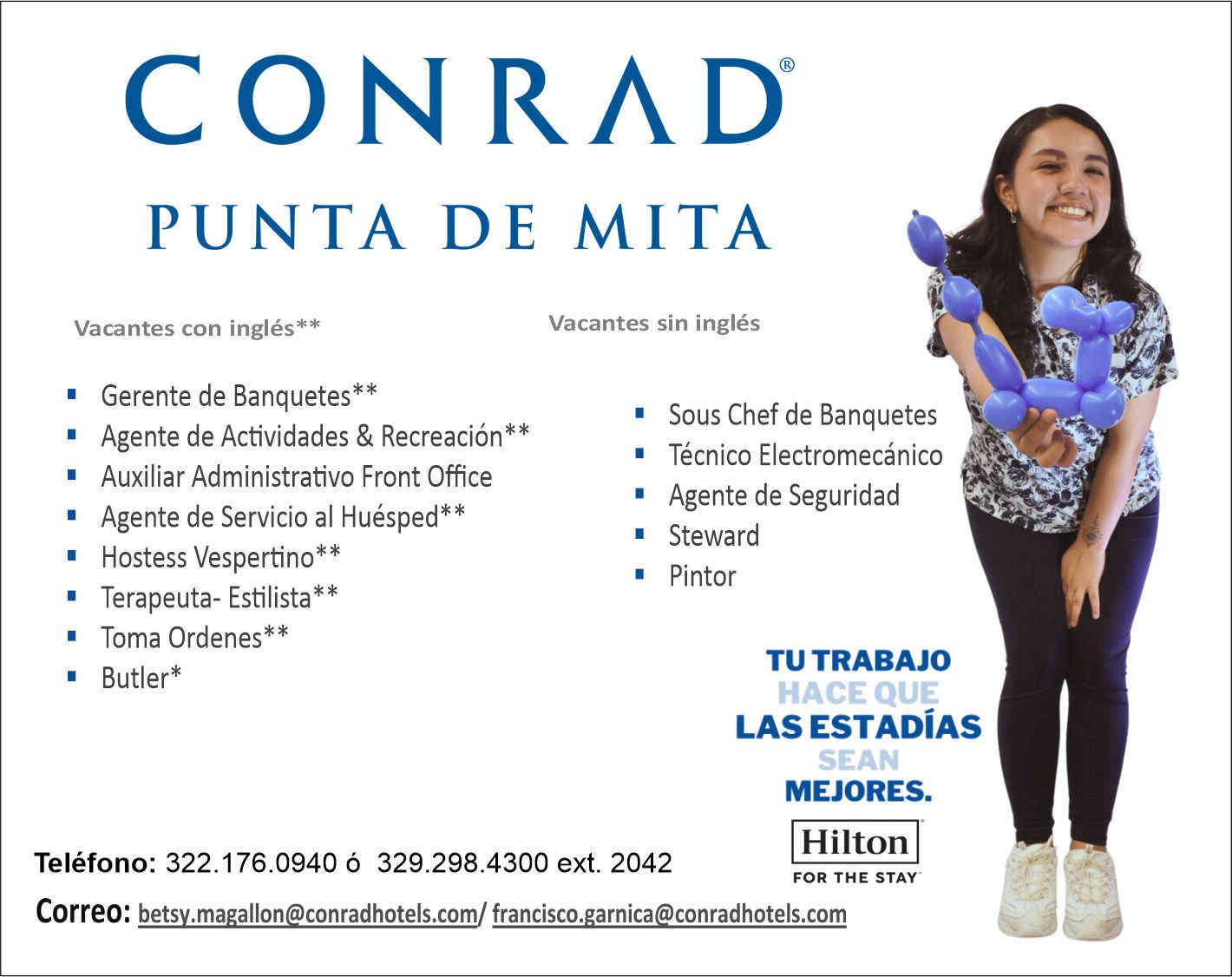 CONRAD®

PUNTA DE MITA

Vacantes con inglés**

- Gerente de Banquetes**
- Agente de Actividades & Recreación**
- Auxiliar Administrativo Front Office
- Agente de Servicio al Huésped**
- Hostess Vespertino**
- Terapeuta- Estilista**
- Toma Ordenes**
- Butler*

Vacantes sin inglés

- Sous Chef de Banquetes
- Técnico Electromecánico
- Agente de Seguridad
- Steward
- Pintor

TU TRABAJO HACE QUE LAS ESTADÍAS SEAN MEJORES.

Hilton FOR THE STAY

Teléfono: 322.176.0940 ó 329.298.4300 ext. 2042

Correo: betsy.magallon@conradhotels.com/ francisco.garnica@conradhotels.com